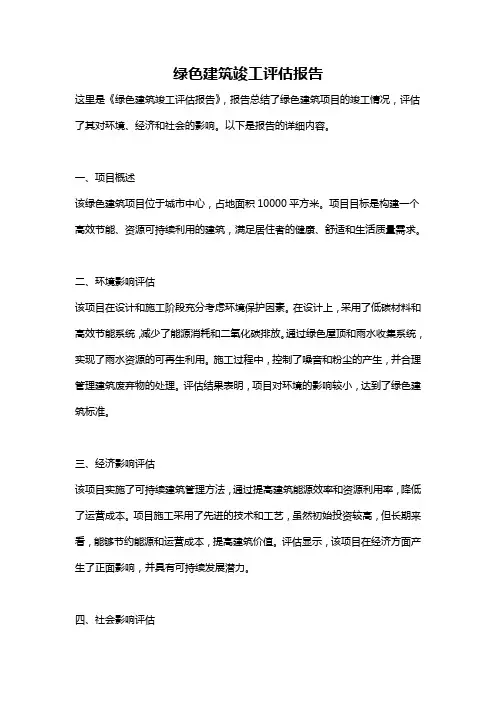 绿色建筑竣工评估报告

这里是《绿色建筑竣工评估报告》，报告总结了绿色建筑项目的竣工情况，评估了其对环境、经济和社会的影响。以下是报告的详细内容。

一、项目概述

该绿色建筑项目位于城市中心，占地面积 10000 平方米。项目目标是构建一个高效节能、资源可持续利用的建筑，满足居住者的健康、舒适和生活质量需求。

二、环境影响评估

该项目在设计和施工阶段充分考虑环境保护因素。在设计上，采用了低碳材料和高效节能系统，减少了能源消耗和二氧化碳排放。通过绿色屋顶和雨水收集系统，实现了雨水资源的可再生利用。施工过程中，控制了噪音和粉尘的产生，并合理管理建筑废弃物的处理。评估结果表明，项目对环境的影响较小，达到了绿色建筑标准。

三、经济影响评估

该项目实施了可持续建筑管理方法，通过提高建筑能源效率和资源利用率，降低了运营成本。项目施工采用了先进的技术和工艺，虽然初始投资较高，但长期来看，能够节约能源和运营成本，提高建筑价值。评估显示，该项目在经济方面产生了正面影响，并具有可持续发展潜力。

四、社会影响评估